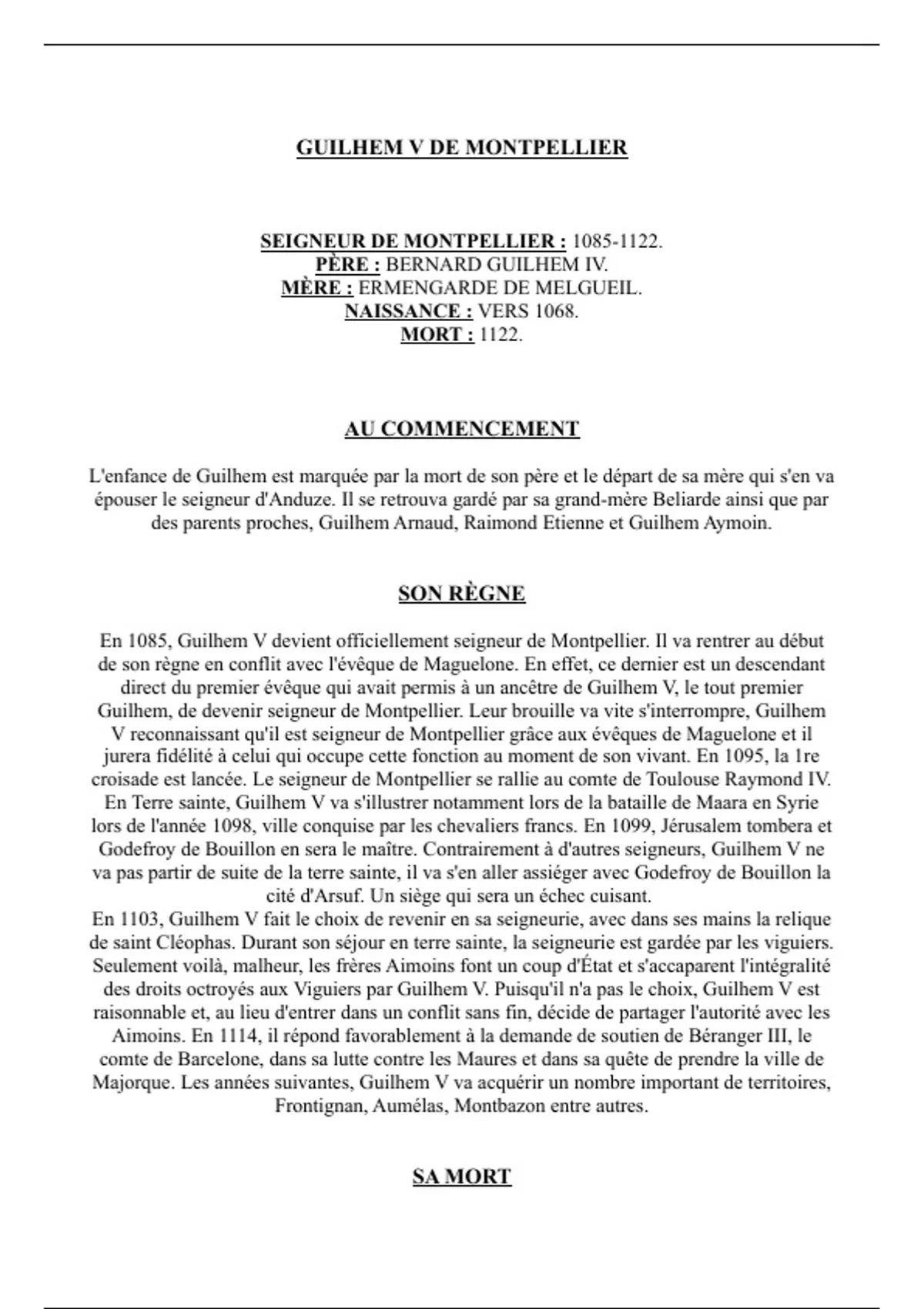 GUILHEM V DE MONTPELLIER

SEIGNEUR DE MONTPELLIER : 1085-1122.
PÈRE : BERNARD GUILHEM IV.
MÈRE : ERMENGARDE DE MELGUEIL.
NAISSANCE : VERS 1068.
MORT : 1122.

AU COMMENCEMENT

L'enfance de Guilhem est marquée par la mort de son père et le départ de sa mère qui s'en va épouser le seigneur d'Anduze. Il se retrouva gardé par sa grand-mère Beliarde ainsi que par des parents proches, Guilhem Arnaud, Raimond Etienne et Guilhem Aymoin.

SON RÈGNE

En 1085, Guilhem V devient officiellement seigneur de Montpellier. Il va rentrer au début de son règne en conflit avec l'évêque de Maguelone. En effet, ce dernier est un descendant direct du premier évêque qui avait permis à un ancêtre de Guilhem V, le tout premier Guilhem, de devenir seigneur de Montpellier. Leur brouille va vite s'interrompre, Guilhem V reconnaissant qu'il est seigneur de Montpellier grâce aux évêques de Maguelone et il jurera fidélité à celui qui occupe cette fonction au moment de son vivant. En 1095, la 1re croisade est lancée. Le seigneur de Montpellier se rallie au comte de Toulouse Raymond IV. En Terre sainte, Guilhem V va s'illustrer notamment lors de la bataille de Maara en Syrie lors de l'année 1098, ville conquise par les chevaliers francs. En 1099, Jérusalem tombera et Godefroy de Bouillon en sera le maître. Contrairement à d'autres seigneurs, Guilhem V ne va pas partir de suite de la terre sainte, il va s'en aller assiéger avec Godefroy de Bouillon la cité d'Arsuf. Un siège qui sera un échec cuisant.
En 1103, Guilhem V fait le choix de revenir en sa seigneurie, avec dans ses mains la relique de saint Cléophas. Durant son séjour en terre sainte, la seigneurie est gardée par les viguiers. Seulement voilà, malheur, les frères Aimoins font un coup d'État et s'accaparent l'intégralité des droits octroyés aux Viguiers par Guilhem V. Puisqu'il n'a pas le choix, Guilhem V est raisonnable et, au lieu d'entrer dans un conflit sans fin, décide de partager l'autorité avec les Aimoins. En 1114, il répond favorablement à la demande de soutien de Béranger III, le comte de Barcelone, dans sa lutte contre les Maures et dans sa quête de prendre la ville de Majorque. Les années suivantes, Guilhem V va acquérir un nombre important de territoires, Frontignan, Aumélas, Montbazon entre autres.

SA MORT